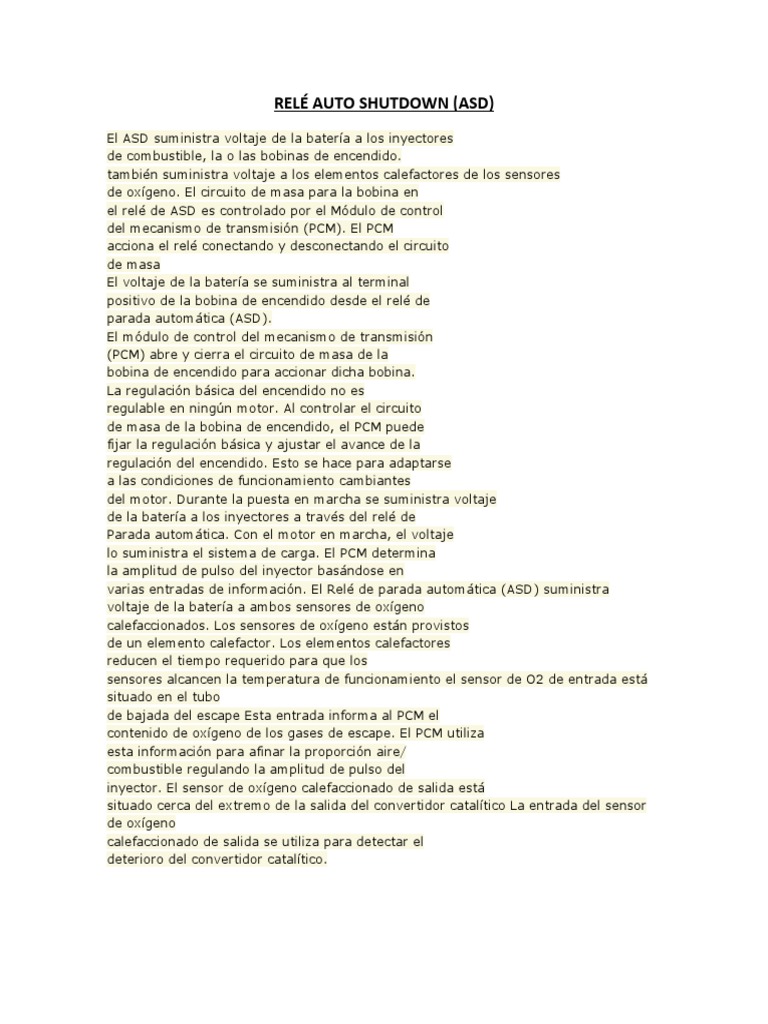 RELÉ AUTO SHUTDOWN (ASD)

El ASD suministra voltaje de la batería a los inyectores de combustible, la o las bobinas de encendido. también suministra voltaje a los elementos calefactores de los sensores de oxígeno. El circuito de masa para la bobina en el relé de ASD es controlado por el Módulo de control del mecanismo de transmisión (PCM). El PCM acciona el relé conectando y desconectando el circuito de masa
El voltaje de la batería se suministra al terminal positivo de la bobina de encendido desde el relé de parada automática (ASD).
El módulo de control del mecanismo de transmisión (PCM) abre y cierra el circuito de masa de la bobina de encendido para accionar dicha bobina.
La regulación básica del encendido no es regulable en ningún motor. Al controlar el circuito de masa de la bobina de encendido, el PCM puede fijar la regulación básica y ajustar el avance de la regulación del encendido. Esto se hace para adaptarse a las condiciones de funcionamiento cambiantes del motor. Durante la puesta en marcha se suministra voltaje de la batería a los inyectores a través del relé de Parada automática. Con el motor en marcha, el voltaje lo suministra el sistema de carga. El PCM determina la amplitud de pulso del inyector basándose en varias entradas de información. El Relé de parada automática (ASD) suministra voltaje de la batería a ambos sensores de oxígeno calefaccionados. Los sensores de oxígeno están provistos de un elemento calefactor. Los elementos calefactores reducen el tiempo requerido para que los sensores alcancen la temperatura de funcionamiento el sensor de O2 de entrada está situado en el tubo de bajada del escape Esta entrada informa al PCM el contenido de oxígeno de los gases de escape. El PCM utiliza esta información para afinar la proporción aire/ combustible regulando la amplitud de pulso del inyector. El sensor de oxígeno calefaccionado de salida está situado cerca del extremo de la salida del convertidor catalítico La entrada del sensor de oxígeno calefaccionado de salida se utiliza para detectar el deterioro del convertidor catalítico.